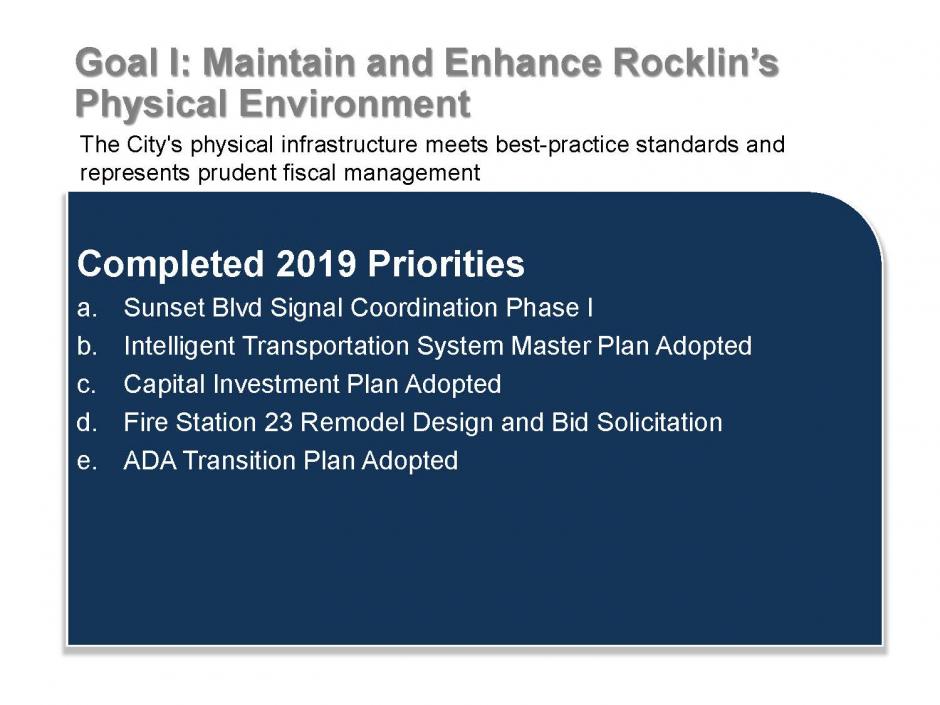 Goal I: Maintain and Enhance Rocklin's Physical Environment

The City's physical infrastructure meets best-practice standards and represents prudent fiscal management

Completed 2019 Priorities

a. Sunset Blvd Signal Coordination Phase I
b. Intelligent Transportation System Master Plan Adopted
c. Capital Investment Plan Adopted
d. Fire Station 23 Remodel Design and Bid Solicitation
e. ADA Transition Plan Adopted